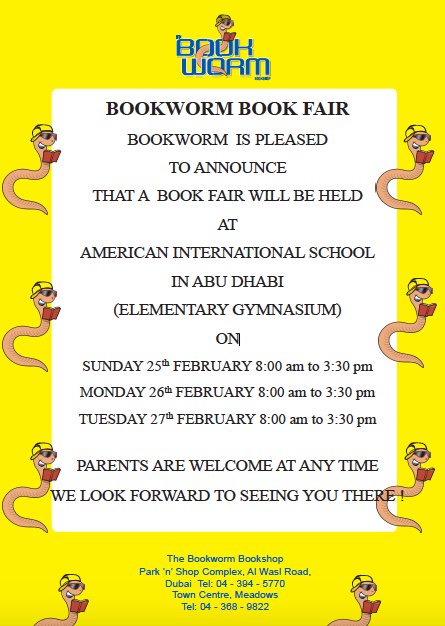 BOOK WORM

BOOKWORM BOOK FAIR

BOOKWORM IS PLEASED

TO ANNOUNCE

THAT A BOOK FAIR WILL BE HELD

AT

AMERICAN INTERNATIONAL SCHOOL

IN ABU DHABI

(ELEMENTARY GYMNASIUM)

ON

SUNDAY 25$^{th}$ FEBRUARY 8:00 am to 3:30 pm

MONDAY 26$^{th}$ FEBRUARY 8:00 am to 3:30 pm

TUESDAY 27$^{th}$ FEBRUARY 8:00 am to 3:30 pm

PARENTS ARE WELCOME AT ANY TIME

WE LOOK FORWARD TO SEEING YOU THERE !

The Bookworm Bookshop
Park 'n' Shop Complex, Al Wasl Road,
Dubai Tel: 04 - 394 - 5770
Town Centre, Meadows
Tel: 04 - 368 - 9822